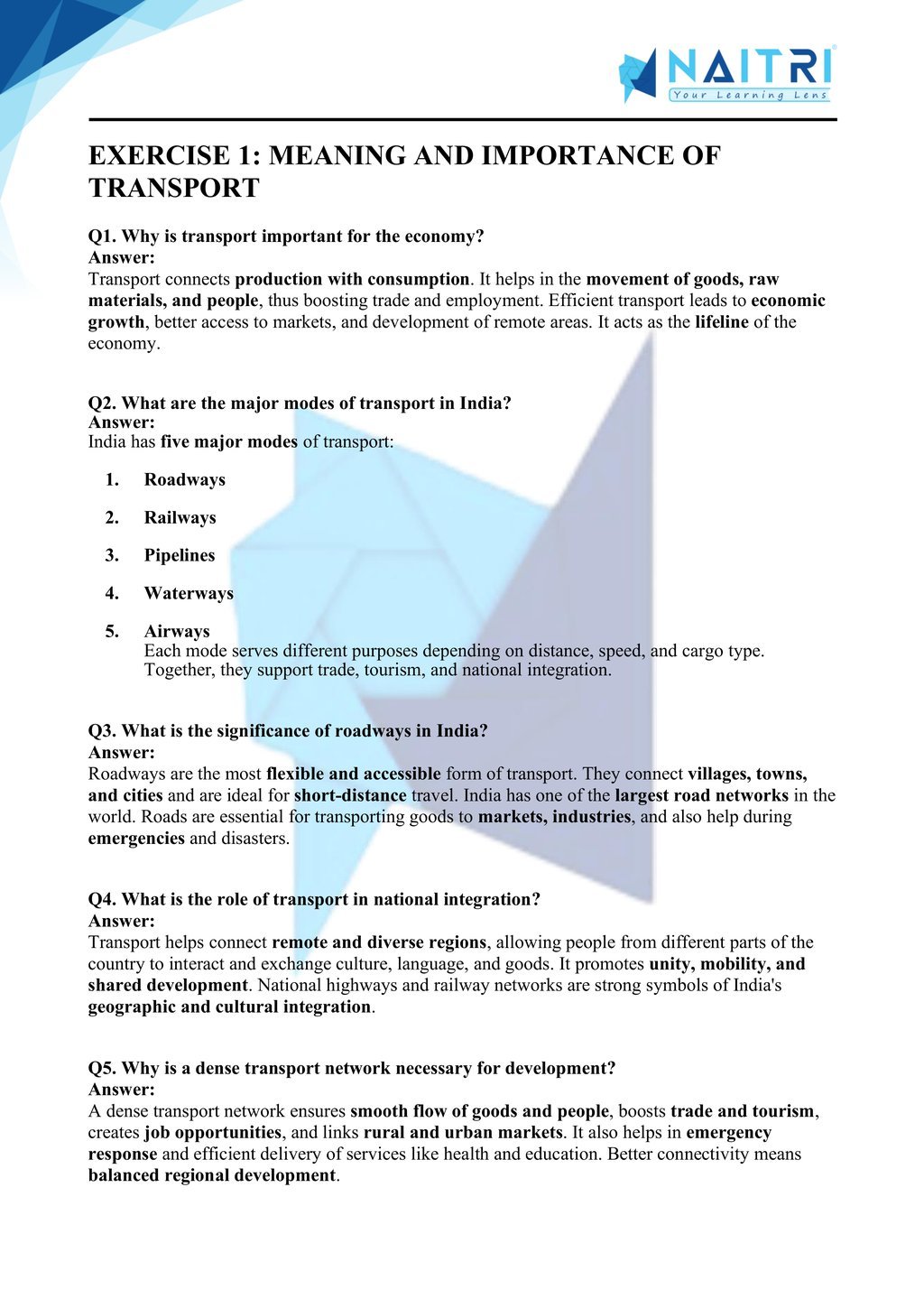 NAITRI
Your Learning Lens

EXERCISE 1: MEANING AND IMPORTANCE OF TRANSPORT

Q1. Why is transport important for the economy?
Answer:
Transport connects production with consumption. It helps in the movement of goods, raw materials, and people, thus boosting trade and employment. Efficient transport leads to economic growth, better access to markets, and development of remote areas. It acts as the lifeline of the economy.

Q2. What are the major modes of transport in India?
Answer:
India has five major modes of transport:

1. Roadways
2. Railways
3. Pipelines
4. Waterways
5. Airways
Each mode serves different purposes depending on distance, speed, and cargo type. Together, they support trade, tourism, and national integration.

Q3. What is the significance of roadways in India?
Answer:
Roadways are the most flexible and accessible form of transport. They connect villages, towns, and cities and are ideal for short-distance travel. India has one of the largest road networks in the world. Roads are essential for transporting goods to markets, industries, and also help during emergencies and disasters.

Q4. What is the role of transport in national integration?
Answer:
Transport helps connect remote and diverse regions, allowing people from different parts of the country to interact and exchange culture, language, and goods. It promotes unity, mobility, and shared development. National highways and railway networks are strong symbols of India's geographic and cultural integration.

Q5. Why is a dense transport network necessary for development?
Answer:
A dense transport network ensures smooth flow of goods and people, boosts trade and tourism, creates job opportunities, and links rural and urban markets. It also helps in emergency response and efficient delivery of services like health and education. Better connectivity means balanced regional development.